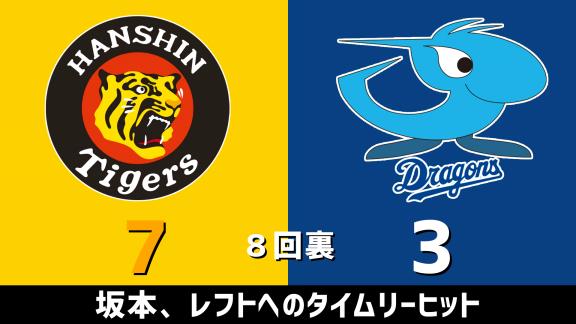 HANSHIN
Tigers

Dragons

7

8回裏

3

坂本、レフトへのタイムリーヒット